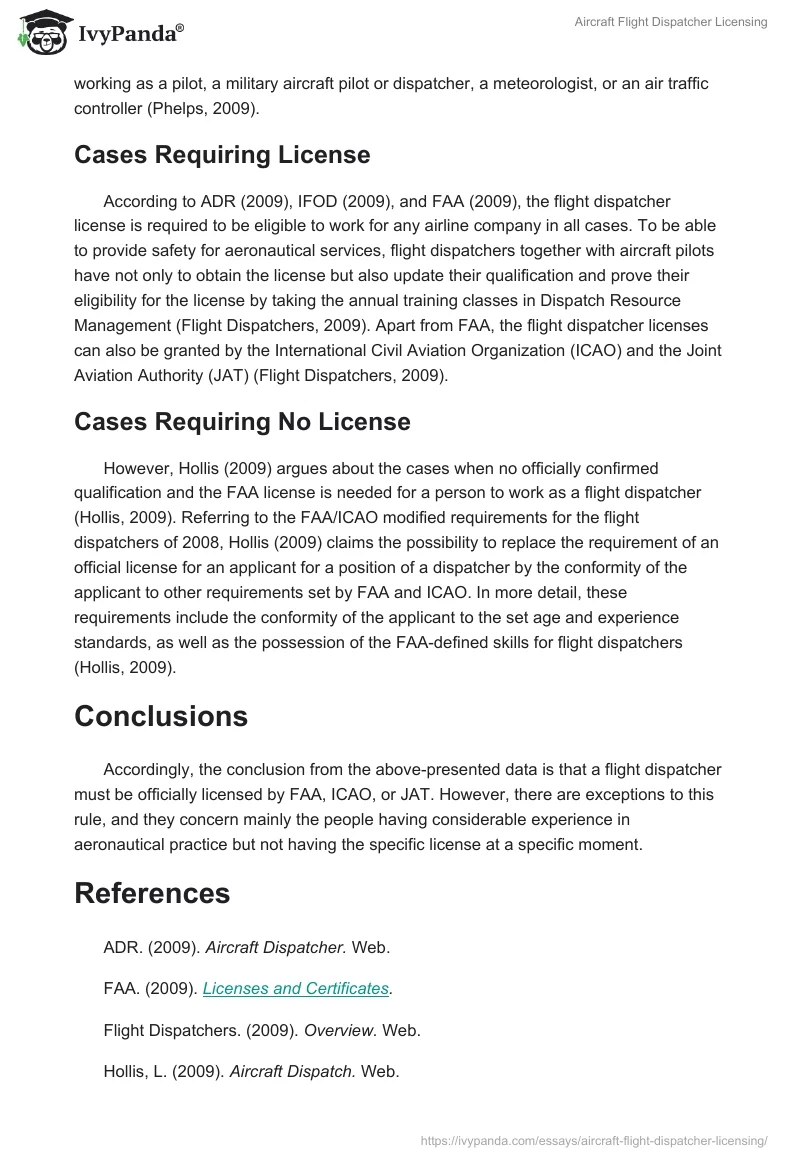 IvyPanda®

Aircraft Flight Dispatcher Licensing

working as a pilot, a military aircraft pilot or dispatcher, a meteorologist, or an air traffic controller (Phelps, 2009).

Cases Requiring License

According to ADR (2009), IFOD (2009), and FAA (2009), the flight dispatcher license is required to be eligible to work for any airline company in all cases. To be able to provide safety for aeronautical services, flight dispatchers together with aircraft pilots have not only to obtain the license but also update their qualification and prove their eligibility for the license by taking the annual training classes in Dispatch Resource Management (Flight Dispatchers, 2009). Apart from FAA, the flight dispatcher licenses can also be granted by the International Civil Aviation Organization (ICAO) and the Joint Aviation Authority (JAT) (Flight Dispatchers, 2009).

Cases Requiring No License

However, Hollis (2009) argues about the cases when no officially confirmed qualification and the FAA license is needed for a person to work as a flight dispatcher (Hollis, 2009). Referring to the FAA/ICAO modified requirements for the flight dispatchers of 2008, Hollis (2009) claims the possibility to replace the requirement of an official license for an applicant for a position of a dispatcher by the conformity of the applicant to other requirements set by FAA and ICAO. In more detail, these requirements include the conformity of the applicant to the set age and experience standards, as well as the possession of the FAA-defined skills for flight dispatchers (Hollis, 2009).

Conclusions

Accordingly, the conclusion from the above-presented data is that a flight dispatcher must be officially licensed by FAA, ICAO, or JAT. However, there are exceptions to this rule, and they concern mainly the people having considerable experience in aeronautical practice but not having the specific license at a specific moment.

References

ADR. (2009). Aircraft Dispatcher. Web.

FAA. (2009). Licenses and Certificates.

Flight Dispatchers. (2009). Overview. Web.

Hollis, L. (2009). Aircraft Dispatch. Web.

https://ivypanda.com/essays/aircraft-flight-dispatcher-licensing/